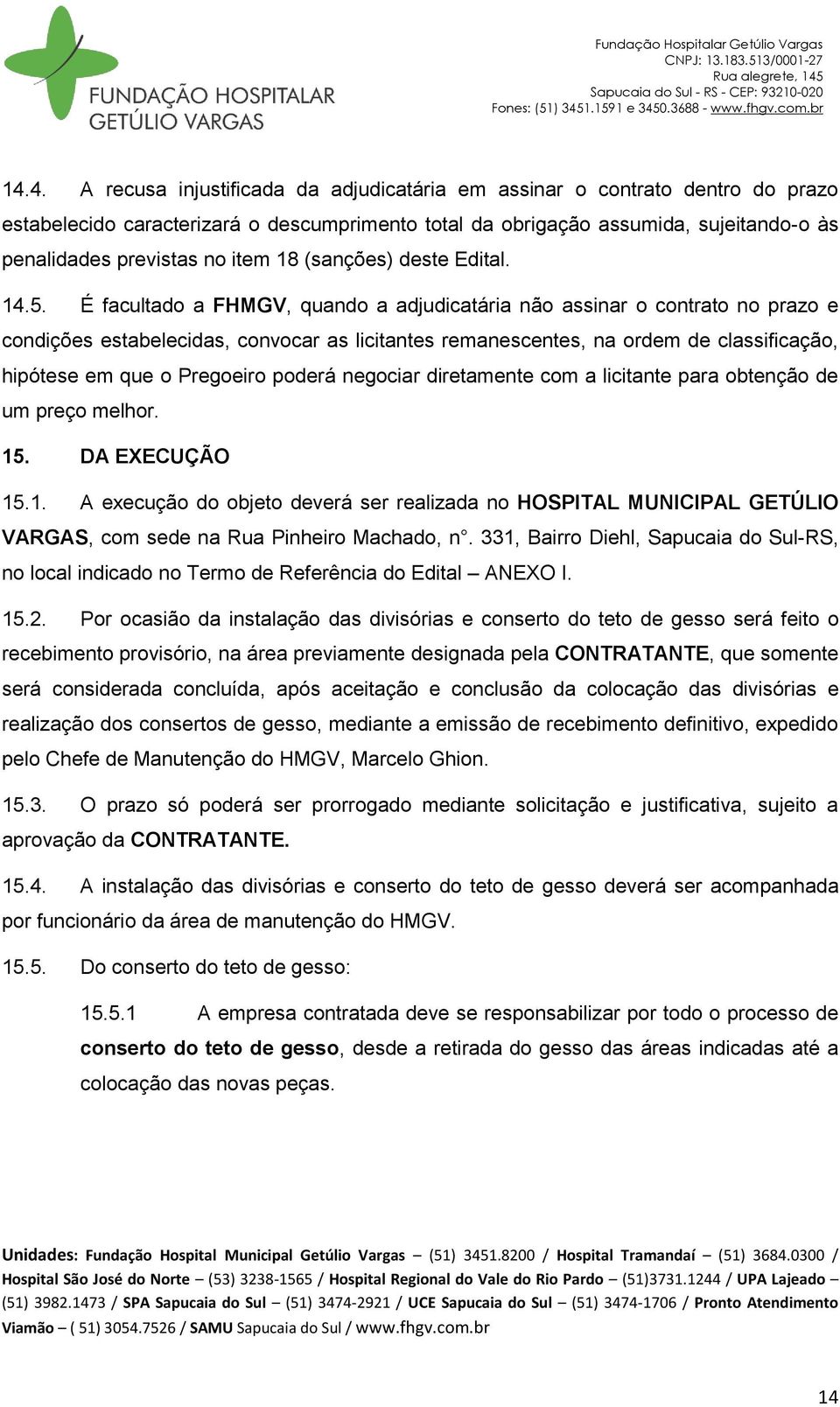 FUNDAÇÃO HOSPITALAR GETÚLIO VARGAS

Fundação Hospitalar Getúlio Vargas
CNPJ: 13.183.513/0001-27
Rua alegrete, 145
Sapucaia do Sul - RS - CEP: 93210-020
Fones: (51) 3451.1591 e 3450.3688 - www.fhgv.com.br

14.4. A recusa injustificada da adjudicatária em assinar o contrato dentro do prazo estabelecido caracterizará o descumprimento total da obrigação assumida, sujeitando-o às penalidades previstas no item 18 (sanções) deste Edital.

14.5. É facultado a FHMGV, quando a adjudicatária não assinar o contrato no prazo e condições estabelecidas, convocar as licitantes remanescentes, na ordem de classificação, hipótese em que o Pregoeiro poderá negociar diretamente com a licitante para obtenção de um preço melhor.

15. DA EXECUÇÃO

15.1. A execução do objeto deverá ser realizada no HOSPITAL MUNICIPAL GETÚLIO VARGAS, com sede na Rua Pinheiro Machado, n°. 331, Bairro Diehl, Sapucaia do Sul-RS, no local indicado no Termo de Referência do Edital – ANEXO I.

15.2. Por ocasião da instalação das divisórias e conserto do teto de gesso será feito o recebimento provisório, na área previamente designada pela CONTRATANTE, que somente será considerada concluída, após aceitação e conclusão da colocação das divisórias e realização dos consertos de gesso, mediante a emissão de recebimento definitivo, expedido pelo Chefe de Manutenção do HMGV, Marcelo Ghion.

15.3. O prazo só poderá ser prorrogado mediante solicitação e justificativa, sujeito a aprovação da CONTRATANTE.

15.4. A instalação das divisórias e conserto do teto de gesso deverá ser acompanhada por funcionário da área de manutenção do HMGV.

15.5. Do conserto do teto de gesso:

15.5.1 A empresa contratada deve se responsabilizar por todo o processo de conserto do teto de gesso, desde a retirada do gesso das áreas indicadas até a colocação das novas peças.

Unidades: Fundação Hospital Municipal Getúlio Vargas – (51) 3451.8200 / Hospital Tramandaí – (51) 3684.0300 / Hospital São José do Norte – (53) 3238-1565 / Hospital Regional do Vale do Rio Pardo – (51)3731.1244 / UPA Lajeado – (51) 3982.1473 / SPA Sapucaia do Sul – (51) 3474-2921 / UCE Sapucaia do Sul – (51) 3474-1706 / Pronto Atendimento Viamão – ( 51) 3054.7526 / SAMU Sapucaia do Sul / www.fhgv.com.br

14